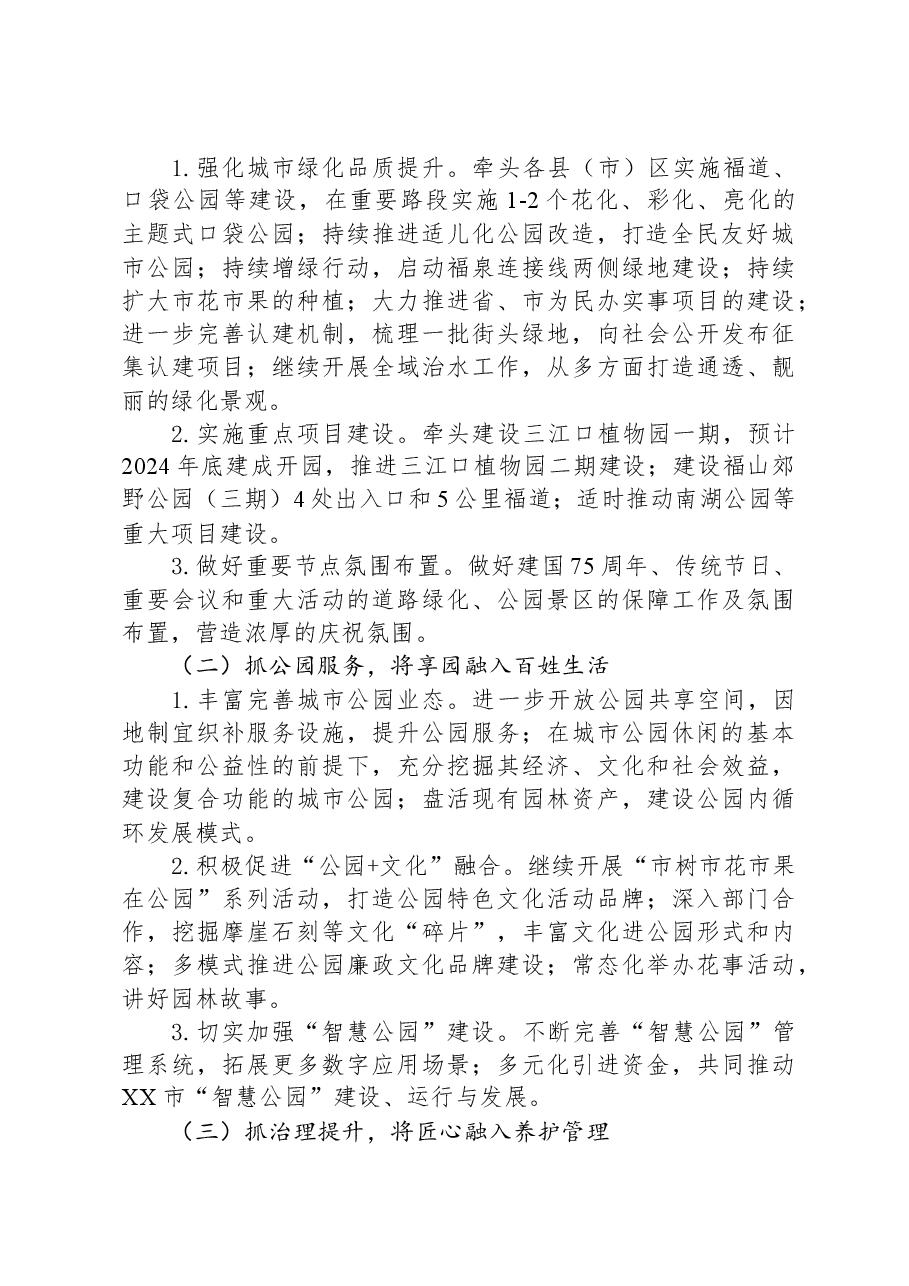 1.强化城市绿化品质提升。牵头各县（市）区实施福道、口袋公园等建设，在重要路段实施1-2个花化、彩化、亮化的主题式口袋公园；持续推进适儿化公园改造，打造全民友好城市公园；持续增绿行动，启动福泉连接线两侧绿地建设；持续扩大市花市果的种植；大力推进省、市为民办实事项目的建设；进一步完善认建机制，梳理一批街头绿地，向社会公开发布征集认建项目；继续开展全域治水工作，从多方面打造通透、靓丽的绿化景观。

2.实施重点项目建设。牵头建设三江口植物园一期，预计2024年底建成开园，推进三江口植物园二期建设；建设福山郊野公园（三期）4处出入口和5公里福道；适时推动南湖公园等重大项目建设。

3.做好重要节点氛围布置。做好建国75周年、传统节日、重要会议和重大活动的道路绿化、公园景区的保障工作及氛围布置，营造浓厚的庆祝氛围。

（二）抓公园服务，将享园融入百姓生活

1.丰富完善城市公园业态。进一步开放公园共享空间，因地制宜织补服务设施，提升公园服务；在城市公园休闲的基本功能和公益性的前提下，充分挖掘其经济、文化和社会效益，建设复合功能的城市公园；盘活现有园林资产，建设公园内循环发展模式。

2.积极促进“公园+文化”融合。继续开展“市树市花市果在公园”系列活动，打造公园特色文化活动品牌；深入部门合作，挖掘摩崖石刻等文化“碎片”，丰富文化进公园形式和内容；多模式推进公园廉政文化品牌建设；常态化举办花事活动，讲好园林故事。

3.切实加强“智慧公园”建设。不断完善“智慧公园”管理系统，拓展更多数字应用场景；多元化引进资金，共同推动XX市“智慧公园”建设、运行与发展。

（三）抓治理提升，将匠心融入养护管理